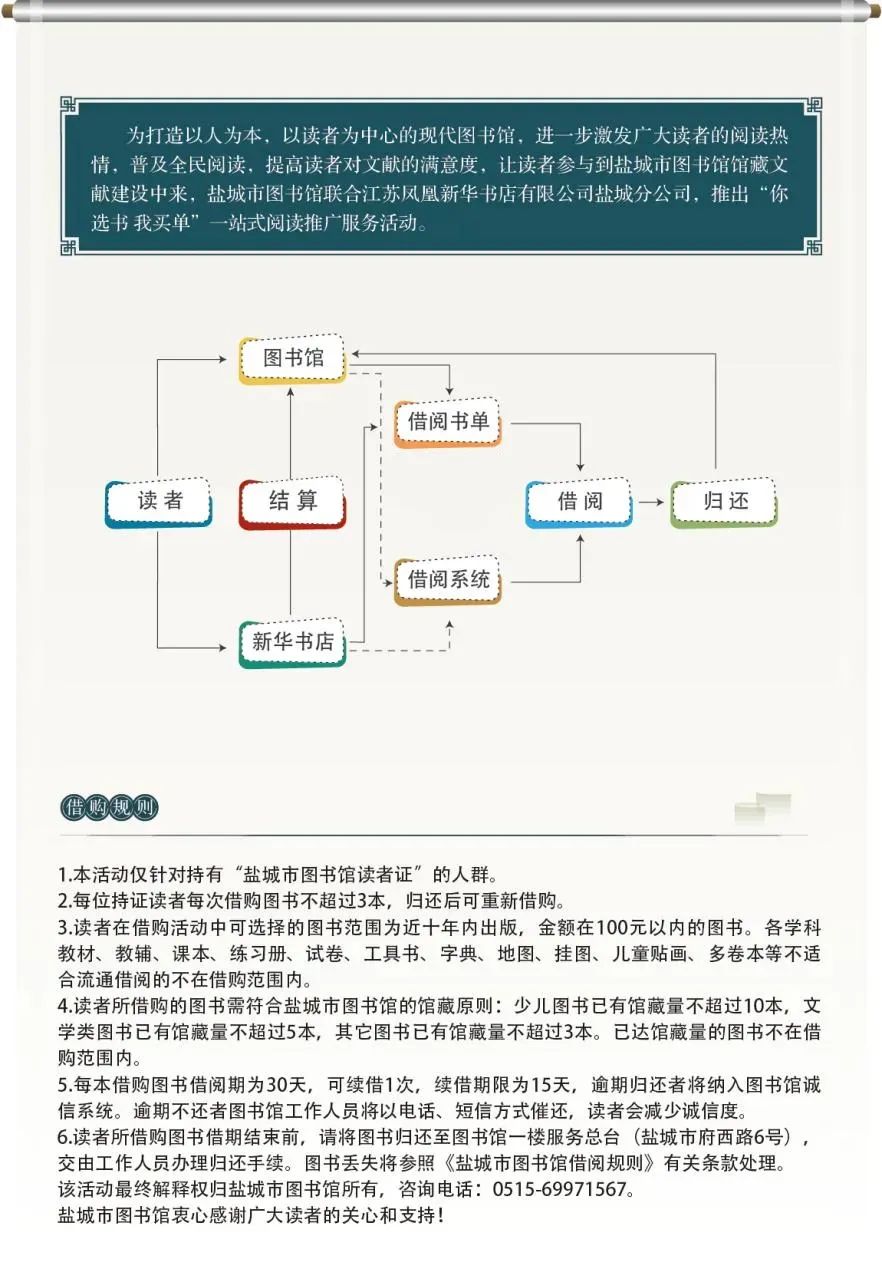 为打造以人为本，以读者为中心的现代图书馆，进一步激发广大读者的阅读热情，普及全民阅读，提高读者对文献的满意度，让读者参与到盐城市图书馆馆藏文献建设中来，盐城市图书馆联合江苏凤凰新华书店有限公司盐城分公司，推出“你选书 我买单”一站式阅读推广服务活动。

图书馆

借阅书单

读者

结算

借阅

归还

借阅系统

新华书店

借购规则

1.本活动仅针对持有“盐城市图书馆读者证”的人群。
2.每位持证读者每次借购图书不超过3本，归还后可重新借购。
3.读者在借购活动中可选择的图书范围为近十年内出版，金额在100元以内的图书。各学科教材、教辅、课本、练习册、试卷、工具书、字典、地图、挂图、儿童贴画、多卷本等不适合流通借阅的不在借购范围内。
4.读者所借购的图书需符合盐城市图书馆的馆藏原则：少儿图书已有馆藏量不超过10本，文学类图书已有馆藏量不超过5本，其它图书已有馆藏量不超过3本。已达馆藏量的图书不在借购范围内。
5.每本借购图书借阅期为30天，可续借1次，续借期限为15天，逾期归还者将纳入图书馆诚信系统。逾期不还者图书馆工作人员将以电话、短信方式催还，读者会减少诚信度。
6.读者所借购图书借期结束前，请将图书归还至图书馆一楼服务总台（盐城市府西路6号），交由工作人员办理归还手续。图书丢失将参照《盐城市图书馆借阅规则》有关条款处理。
该活动最终解释权归盐城市图书馆所有，咨询电话：0515-69971567。
盐城市图书馆衷心感谢广大读者的关心和支持！